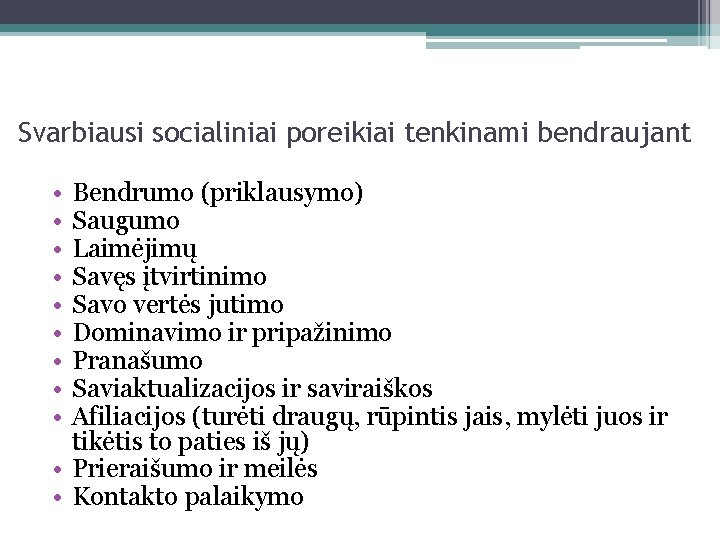 Svarbiausi socialiniai poreikiai tenkinami bendraujant

• Bendrumo (priklausymo)
• Saugumo
• Laimėjimų
• Savęs įtvirtinimo
• Savo vertės jutimo
• Dominavimo ir pripažinimo
• Pranašumo
• Saviaktualizacijos ir saviraiškos
• Afiliacijos (turėti draugų, rūpintis jais, mylėti juos ir tikėtis to paties iš jų)
• Prieraišumo ir meilės
• Kontakto palaikymo